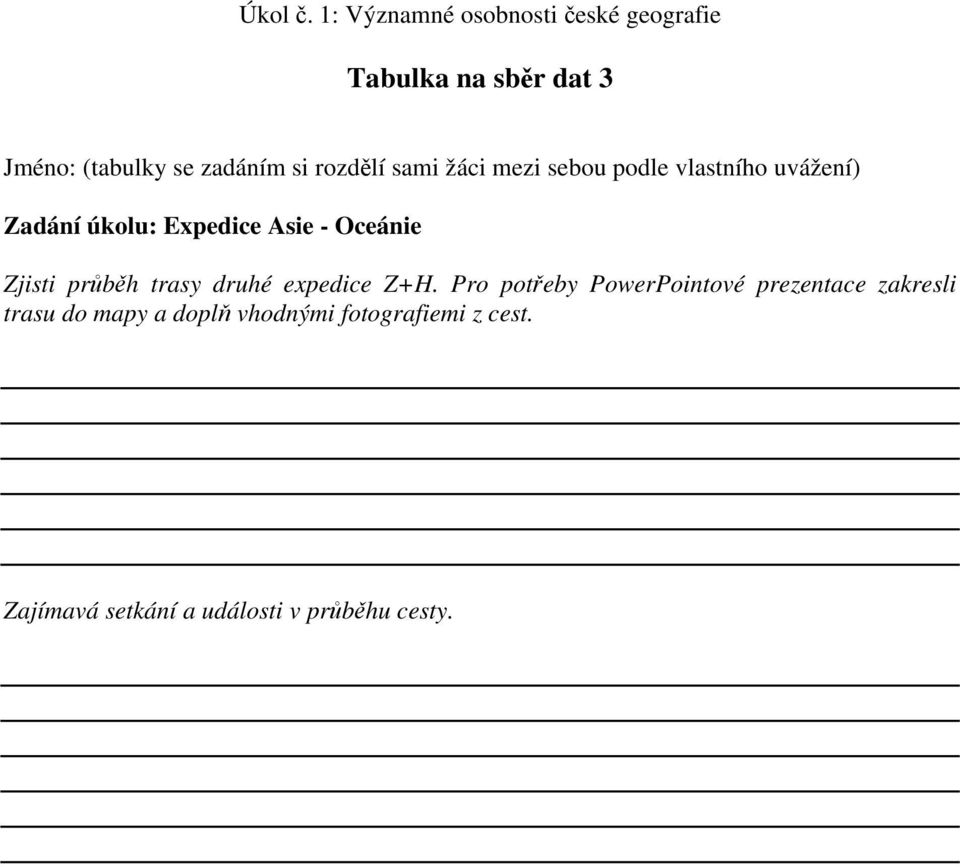 Úkol č. 1: Významné osobnosti české geografie

Tabulka na sběr dat 3

Jméno: (tabulky se zadáním si rozdělí sami žáci mezi sebou podle vlastního uvážení)

Zadání úkolu: Expedice Asie - Oceánie

Zjisti průběh trasy druhé expedice Z+H. Pro potřeby PowerPointové prezentace zakresli trasu do mapy a doplň vhodnými fotografiemi z cest.

Zajímavá setkání a události v průběhu cesty.